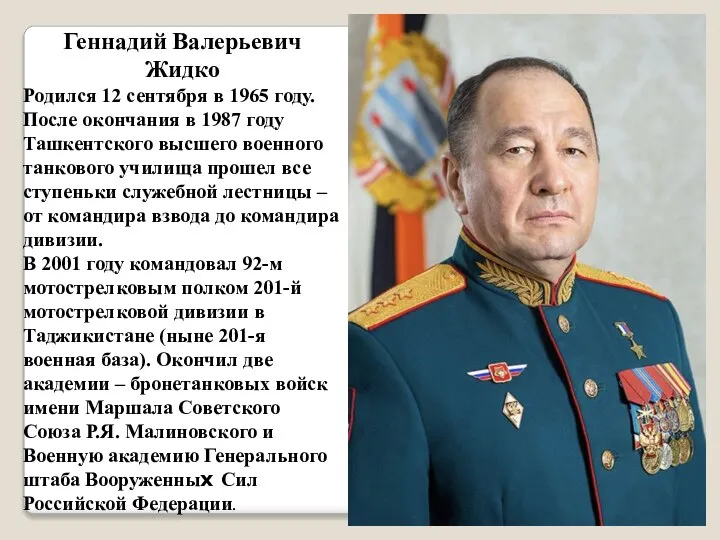 Геннадий Валерьевич Жидко

Родился 12 сентября в 1965 году. После окончания в 1987 году Ташкентского высшего военного танкового училища прошел все ступеньки служебной лестницы – от командира взвода до командира дивизии.
В 2001 году командовал 92-м мотострелковым полком 201-й мотострелковой дивизии в Таджикистане (ныне 201-я военная база). Окончил две академии – бронетанковых войск имени Маршала Советского Союза Р.Я. Малиновского и Военную академию Генерального штаба Вооруженных Сил Российской Федерации.